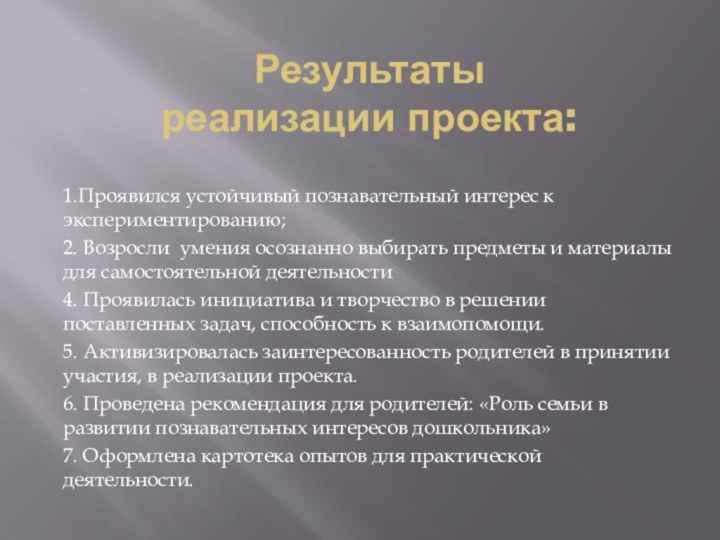 Результаты реализации проекта:

1.Проявился устойчивый познавательный интерес к экспериментированию;

2. Возросли умения осознанно выбирать предметы и материалы для самостоятельной деятельности

4. Проявилась инициатива и творчество в решении поставленных задач, способность к взаимопомощи.

5. Активизировалась заинтересованность родителей в принятии участия, в реализации проекта.

6. Проведена рекомендация для родителей: «Роль семьи в развитии познавательных интересов дошкольника»

7. Оформлена картотека опытов для практической деятельности.